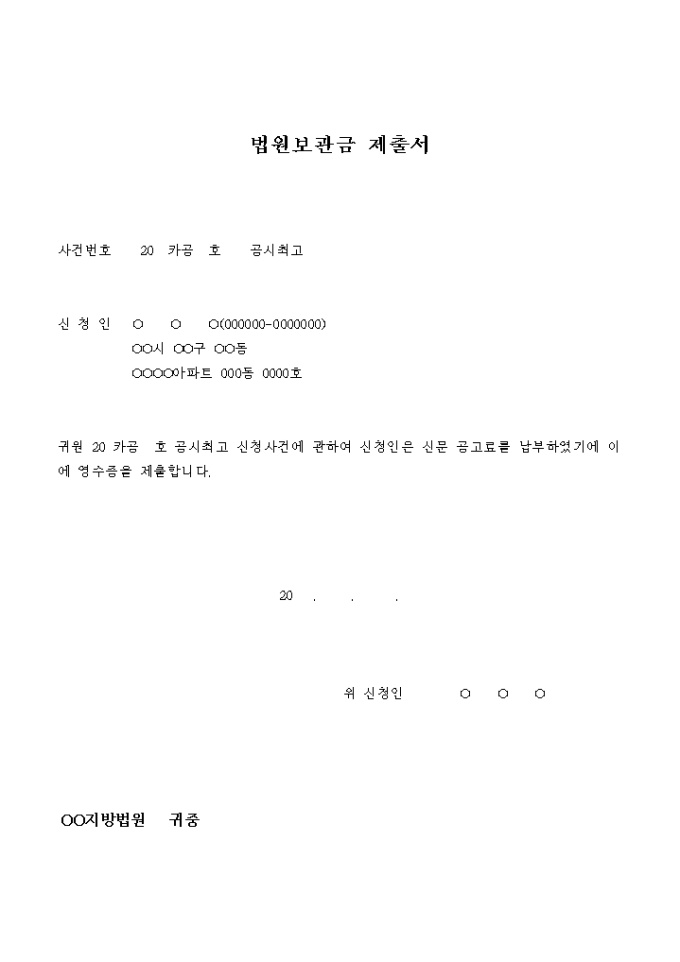 법원보관금 제출서

사건번호 20 카공 호 공시최고

신 청 인 ○ ○ ○(000000-0000000)
○○시 ○○구 ○○동
○○○○아파트 000동 0000호

귀원 20 카공 호 공시최고 신청사건에 관하여 신청인은 신문 공고료를 납부하였기에 이에 영수증을 제출합니다.

20 . . .

위 신청인 ○ ○ ○

○○지방법원 귀중